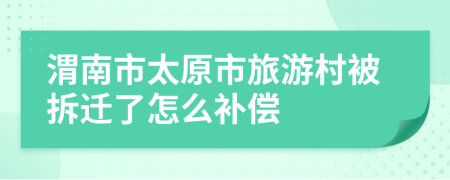 渭南市太原市旅游村被拆迁了怎么补偿